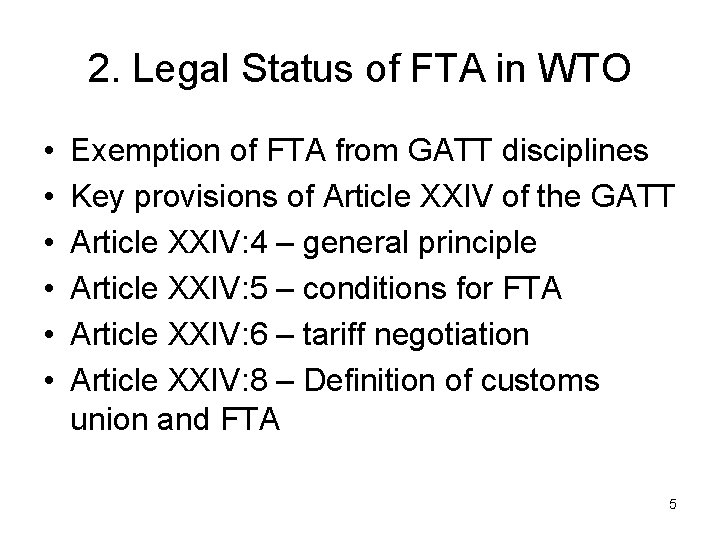 2. Legal Status of FTA in WTO

• Exemption of FTA from GATT disciplines
• Key provisions of Article XXIV of the GATT
• Article XXIV:4 – general principle
• Article XXIV:5 – conditions for FTA
• Article XXIV:6 – tariff negotiation
• Article XXIV:8 – Definition of customs union and FTA

5